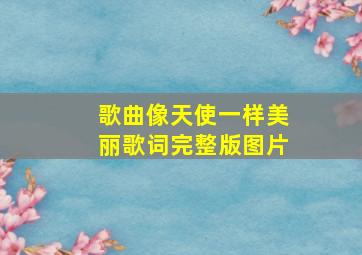 歌曲像天使一样美丽歌词完整版图片